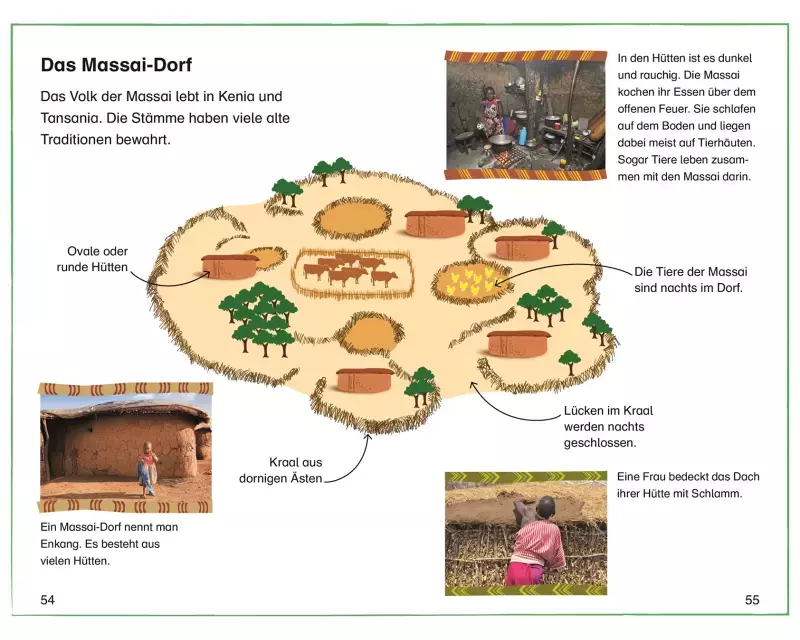 Das Massai-Dorf

Das Volk der Massai lebt in Kenia und Tansania. Die Stämme haben viele alte Traditionen bewahrt.

In den Hütten ist es dunkel und rauchig. Die Massai kochen ihr Essen über dem offenen Feuer. Sie schlafen auf dem Boden und liegen dabei meist auf Tierhäuten. Sogar Tiere leben zusammen mit den Massai darin.

Ovale oder runde Hütten

Die Tiere der Massai sind nachts im Dorf.

Lücken im Kraal werden nachts geschlossen.

Kraal aus dornigen Ästen

Ein Massai-Dorf nennt man Enkang. Es besteht aus vielen Hütten.

Eine Frau bedeckt das Dach ihrer Hütte mit Schlamm.

54

55